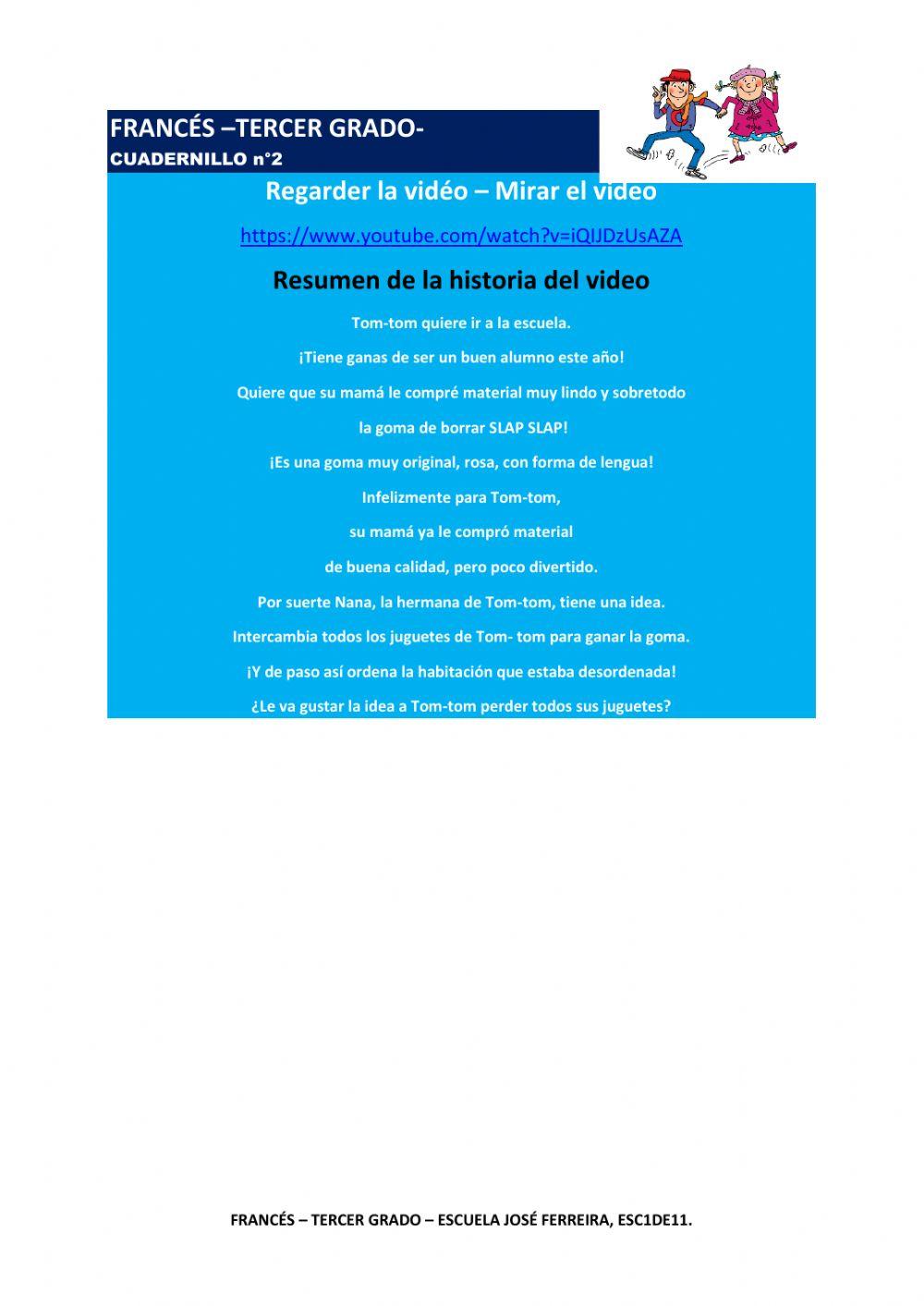 FRANCÉS –TERCER GRADO-
CUADERNILLO n°2

Regarder la vidéo – Mirar el video

https://www.youtube.com/watch?v=iQIJDzUsAZA

Resumen de la historia del video

Tom-tom quiere ir a la escuela.

¡Tiene ganas de ser un buen alumno este año!

Quiere que su mamá le compré material muy lindo y sobretodo

la goma de borrar SLAP SLAP!

¡Es una goma muy original, rosa, con forma de lengua!

Infelizmente para Tom-tom,

su mamá ya le compró material

de buena calidad, pero poco divertido.

Por suerte Nana, la hermana de Tom-tom, tiene una idea.

Intercambia todos los juguetes de Tom- tom para ganar la goma.

¡Y de paso así ordena la habitación que estaba desordenada!

¿Le va gustar la idea a Tom-tom perder todos sus juguetes?

FRANCÉS – TERCER GRADO – ESCUELA JOSÉ FERREIRA, ESC1DE11.